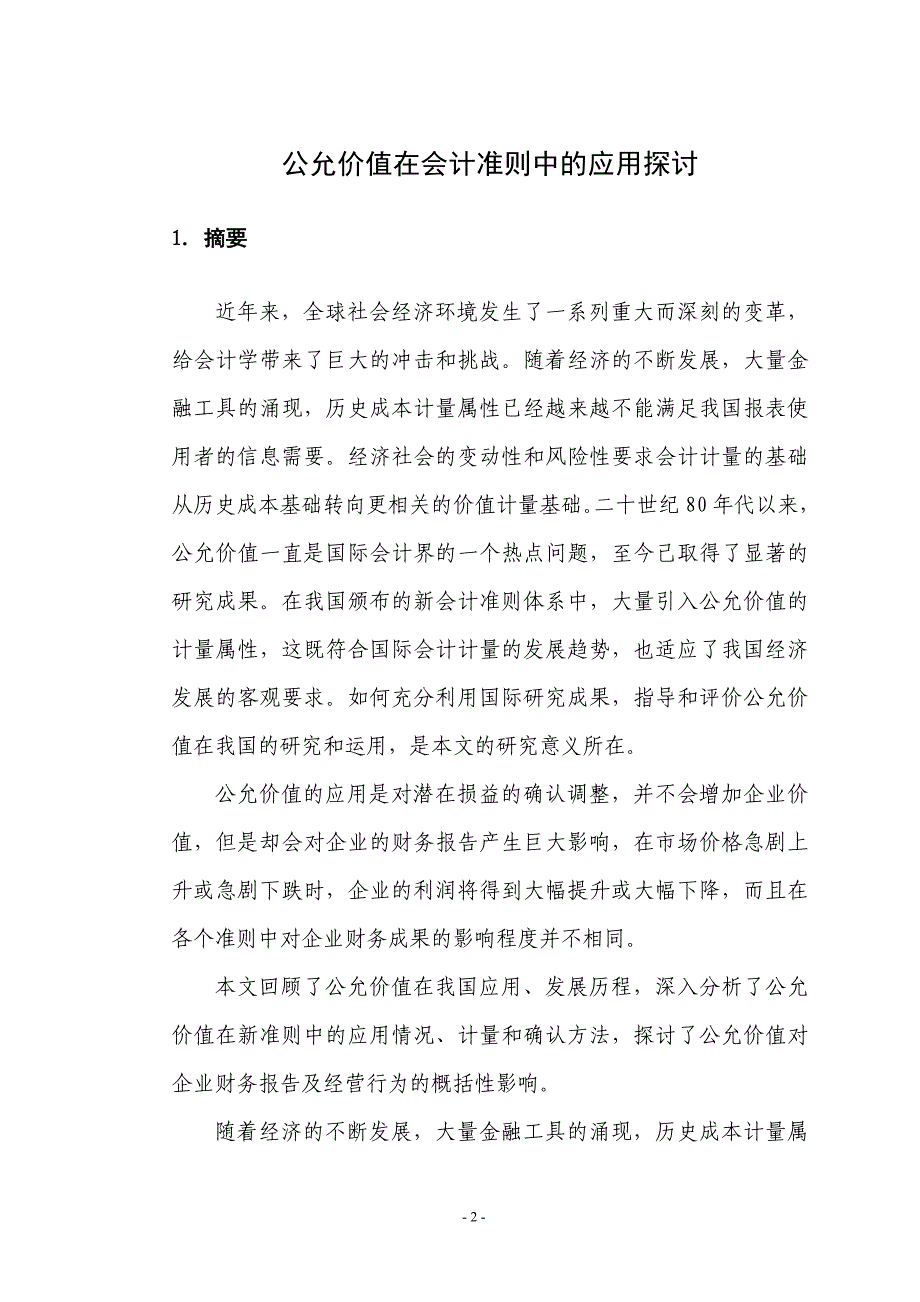 公允价值在会计准则中的应用探讨

1. 摘要

近年来，全球社会经济环境发生了一系列重大而深刻的变革，给会计学带来了巨大的冲击和挑战。随着经济的不断发展，大量金融工具的涌现，历史成本计量属性已经越来越不能满足我国报表使用者的信息需要。经济社会的变动性和风险性要求会计计量的基础从历史成本基础转向更相关的价值计量基础。二十世纪 80 年代以来，公允价值一直是国际会计界的一个热点问题，至今已取得了显著的研究成果。在我国颁布的新会计准则体系中，大量引入公允价值的计量属性，这既符合国际会计计量的发展趋势，也适应了我国经济发展的客观要求。如何充分利用国际研究成果，指导和评价公允价值在我国的研究和运用，是本文的研究意义所在。

公允价值的应用是对潜在损益的确认调整，并不会增加企业价值，但是却会对企业的财务报告产生巨大影响，在市场价格急剧上升或急剧下跌时，企业的利润将得到大幅提升或大幅下降，而且在各个准则中对企业财务成果的影响程度并不相同。

本文回顾了公允价值在我国应用、发展历程，深入分析了公允价值在新准则中的应用情况、计量和确认方法，探讨了公允价值对企业财务报告及经营行为的概括性影响。

随着经济的不断发展，大量金融工具的涌现，历史成本计量属

- 2 -